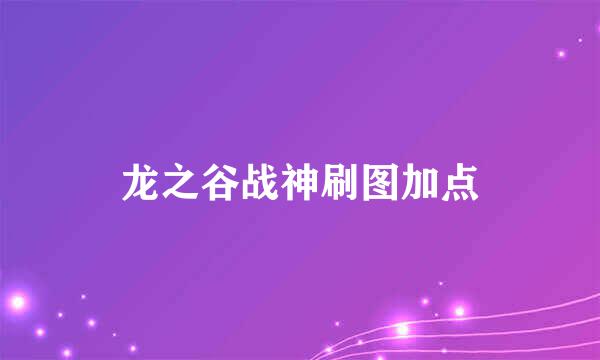 龙之谷战神刷图加点